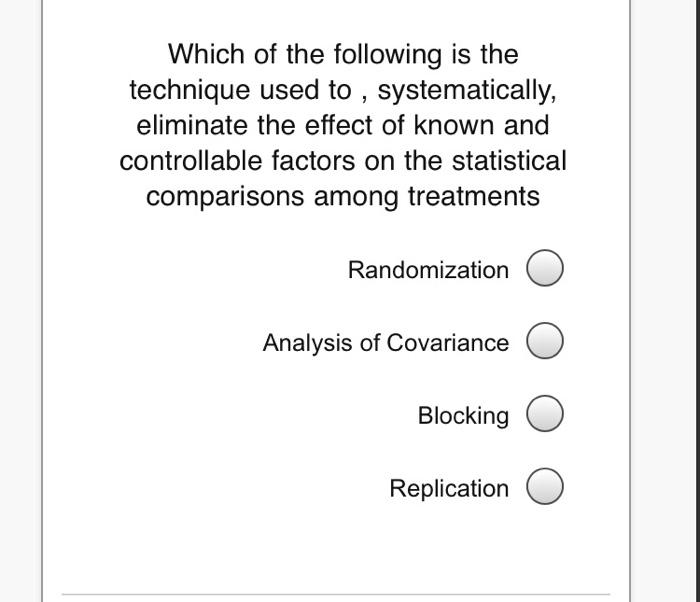 Which of the following is the technique used to , systematically, eliminate the effect of known and controllable factors on the statistical comparisons among treatments

Randomization

Analysis of Covariance

Blocking

Replication